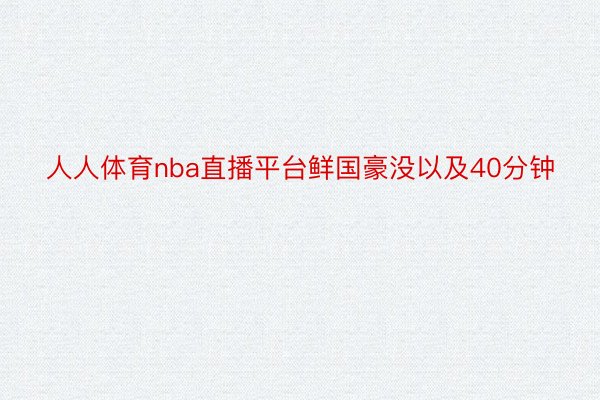 人人体育nba直播平台鲜国豪没以及40分钟